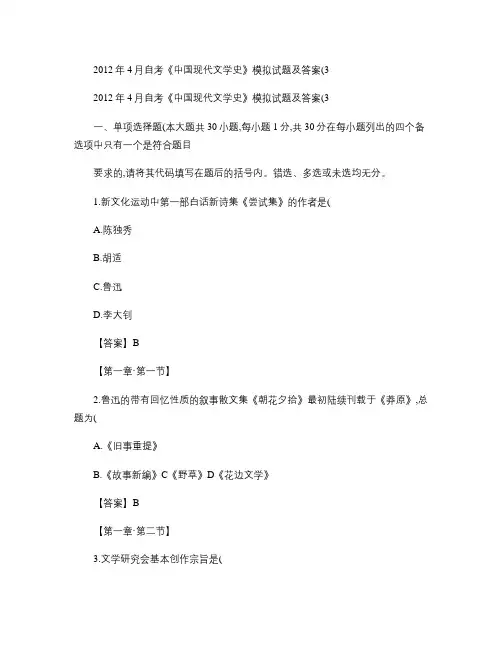 2012 年 4 月自考《中国现代文学史》模拟试题及答案(3

2012 年 4 月自考《中国现代文学史》模拟试题及答案(3

一、单项选择题(本大题共 30 小题,每小题 1 分,共 30 分在每小题列出的四个备选项中只有一个是符合题目

要求的,请将其代码填写在题后的括号内。错选、多选或未选均无分。

1.新文化运动中第一部白话新诗集《尝试集》的作者是(

A.陈独秀

B.胡适

C.鲁迅

D.李大钊

【答案】B

【第一章·第一节】

2.鲁迅的带有回忆性质的叙事散文集《朝花夕拾》最初陆续刊载于《莽原》,总题为(

A.《旧事重提》

B.《故事新编》C《野草》D《花边文学》

【答案】B

【第一章·第二节】

3.文学研究会基本创作宗旨是(